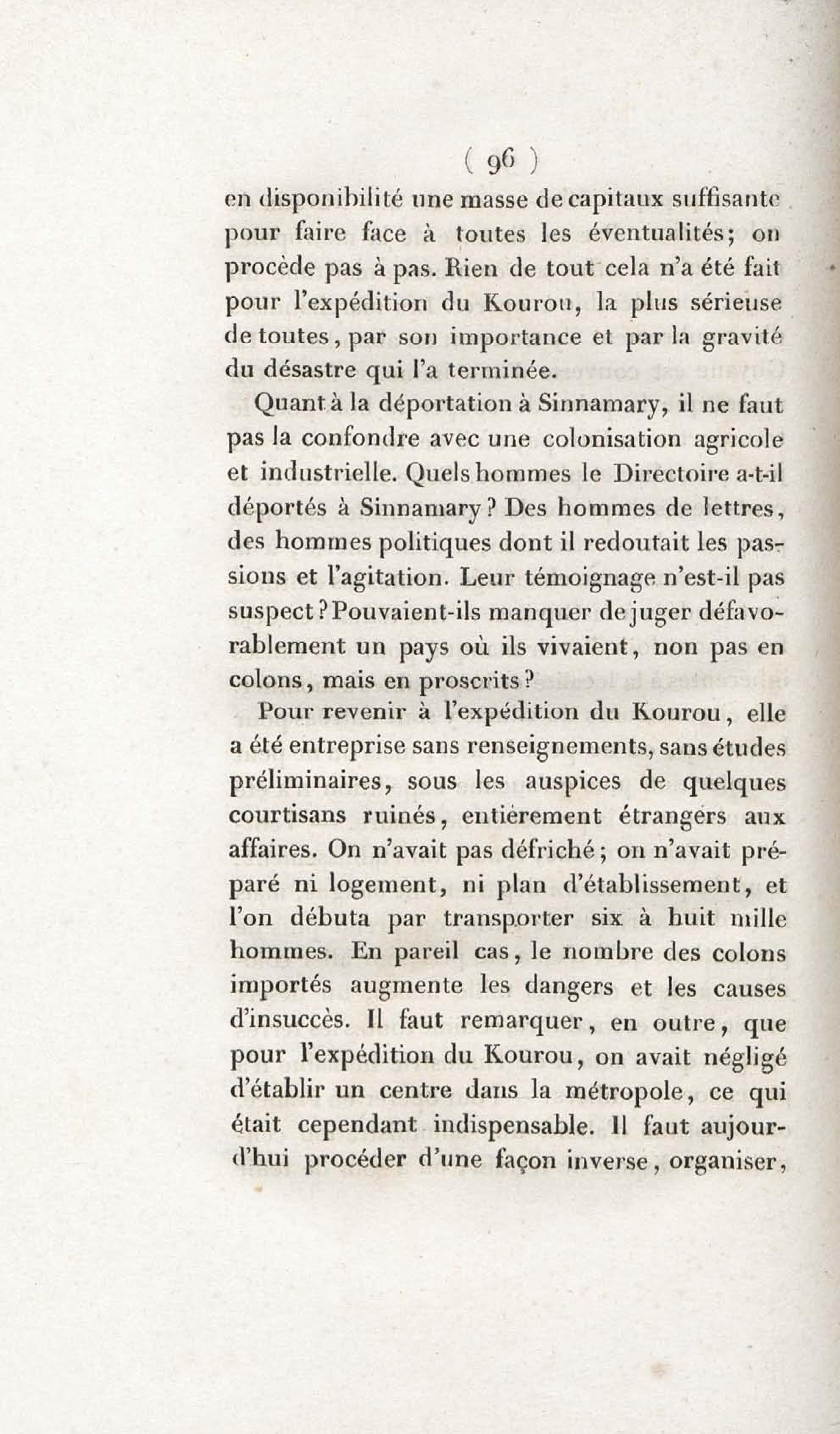 ( 96 )

en disponibilité une masse de capitaux suffisante pour faire face à toutes les éventualités; on procède pas à pas. Rien de tout cela n'a été fait pour l'expédition du Kourou, la plus sérieuse de toutes, par son importance et par la gravité du désastre qui l'a terminée.

Quant à la déportation à Sinnamary, il ne faut pas la confondre avec une colonisation agricole et industrielle. Quels hommes le Directoire a-t-il déportés à Sinnamary? Des hommes de lettres, des hommes politiques dont il redoutait les passions et l'agitation. Leur témoignage n'est-il pas suspect? Pouvaient-ils manquer de juger défavorablement un pays où ils vivaient, non pas en colons, mais en proscrits?

Pour revenir à l'expédition du Kourou, elle a été entreprise sans renseignements, sans études préliminaires, sous les auspices de quelques courtisans ruinés, entièrement étrangers aux affaires. On n'avait pas défriché; on n'avait préparé ni logement, ni plan d'établissement, et l'on débuta par transporter six à huit mille hommes. En pareil cas, le nombre des colons importés augmente les dangers et les causes d'insuccès. Il faut remarquer, en outre, que pour l'expédition du Kourou, on avait négligé d'établir un centre dans la métropole, ce qui était cependant indispensable. Il faut aujourd'hui procéder d'une façon inverse, organiser,